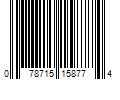 0 78715 15877 4